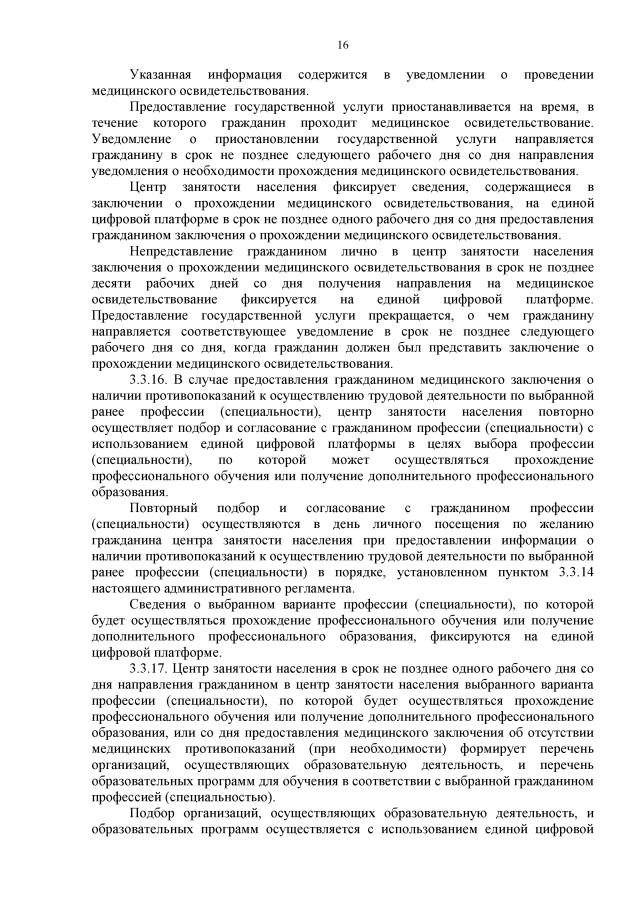 16

Указанная информация содержится в уведомлении о проведении медицинского освидетельствования.

Предоставление государственной услуги приостанавливается на время, в течение которого гражданин проходит медицинское освидетельствование. Уведомление о приостановлении государственной услуги направляется гражданину в срок не позднее следующего рабочего дня со дня направления уведомления о необходимости прохождения медицинского освидетельствования.

Центр занятости населения фиксирует сведения, содержащиеся в заключении о прохождении медицинского освидетельствования, на единой цифровой платформе в срок не позднее одного рабочего дня со дня предоставления гражданином заключения о прохождении медицинского освидетельствования.

Непредставление гражданином лично в центр занятости населения заключения о прохождении медицинского освидетельствования в срок не позднее десяти рабочих дней со дня получения направления на медицинское освидетельствование фиксируется на единой цифровой платформе. Предоставление государственной услуги прекращается, о чем гражданину направляется соответствующее уведомление в срок не позднее следующего рабочего дня со дня, когда гражданин должен был представить заключение о прохождении медицинского освидетельствования.

3.3.16. В случае предоставления гражданином медицинского заключения о наличии противопоказаний к осуществлению трудовой деятельности по выбранной ранее профессии (специальности), центр занятости населения повторно осуществляет подбор и согласование с гражданином профессии (специальности) с использованием единой цифровой платформы в целях выбора профессии (специальности), по которой может осуществляться прохождение профессионального обучения или получение дополнительного профессионального образования.

Повторный подбор и согласование с гражданином профессии (специальности) осуществляются в день личного посещения по желанию гражданина центра занятости населения при предоставлении информации о наличии противопоказаний к осуществлению трудовой деятельности по выбранной ранее профессии (специальности) в порядке, установленном пунктом 3.3.14 настоящего административного регламента.

Сведения о выбранном варианте профессии (специальности), по которой будет осуществляться прохождение профессионального обучения или получение дополнительного профессионального образования, фиксируются на единой цифровой платформе.

3.3.17. Центр занятости населения в срок не позднее одного рабочего дня со дня направления гражданином в центр занятости населения выбранного варианта профессии (специальности), по которой будет осуществляться прохождение профессионального обучения или получение дополнительного профессионального образования, или со дня предоставления медицинского заключения об отсутствии медицинских противопоказаний (при необходимости) формирует перечень организаций, осуществляющих образовательную деятельность, и перечень образовательных программ для обучения в соответствии с выбранной гражданином профессией (специальностью).

Подбор организаций, осуществляющих образовательную деятельность, и образовательных программ осуществляется с использованием единой цифровой